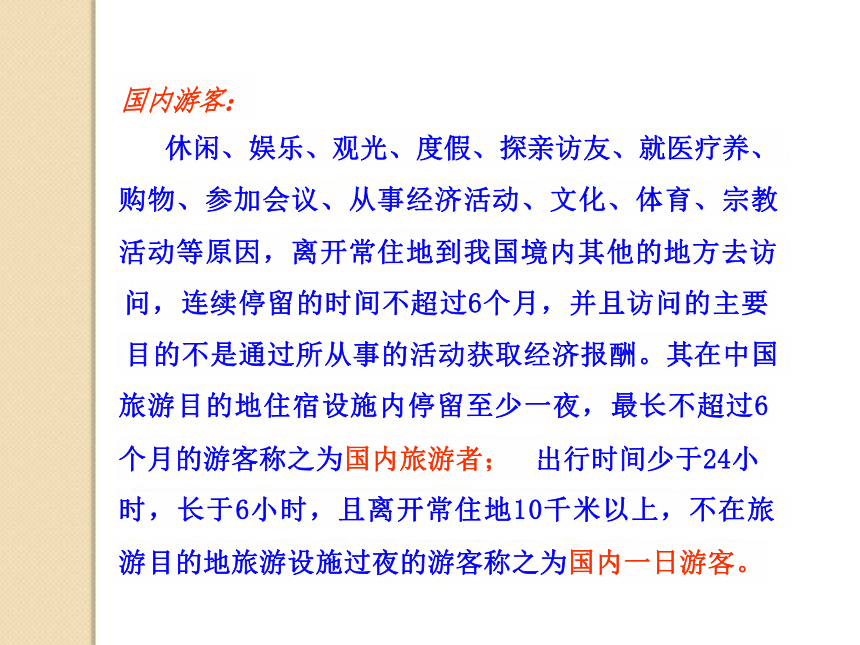 国内游客：

休闲、娱乐、观光、度假、探亲访友、就医疗养、购物、参加会议、从事经济活动、文化、体育、宗教活动等原因，离开常住地到我国境内其他的地方去访问，连续停留的时间不超过6个月，并且访问的主要目的不是通过所从事的活动获取经济报酬。其在中国旅游目的地住宿设施内停留至少一夜，最长不超过6个月的游客称之为国内旅游者；　出行时间少于24小时，长于6小时，且离开常住地10千米以上，不在旅游目的地旅游设施过夜的游客称之为国内一日游客。